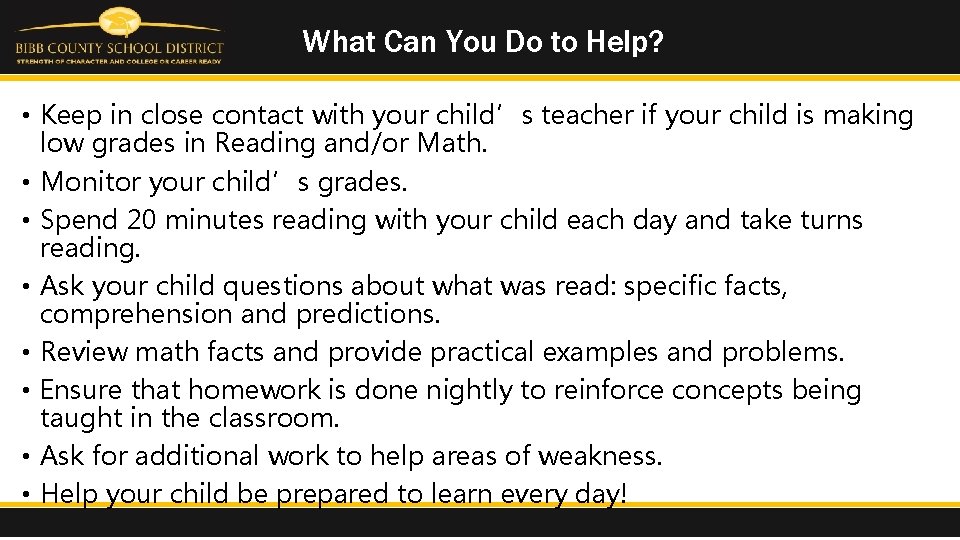 BIBB COUNTY SCHOOL DISTRICT
STRENGTH OF CHARACTER AND COLLEGE OR CAREER READY

What Can You Do to Help?

• Keep in close contact with your child’s teacher if your child is making low grades in Reading and/or Math.
• Monitor your child’s grades.
• Spend 20 minutes reading with your child each day and take turns reading.
• Ask your child questions about what was read: specific facts, comprehension and predictions.
• Review math facts and provide practical examples and problems.
• Ensure that homework is done nightly to reinforce concepts being taught in the classroom.
• Ask for additional work to help areas of weakness.
• Help your child be prepared to learn every day!